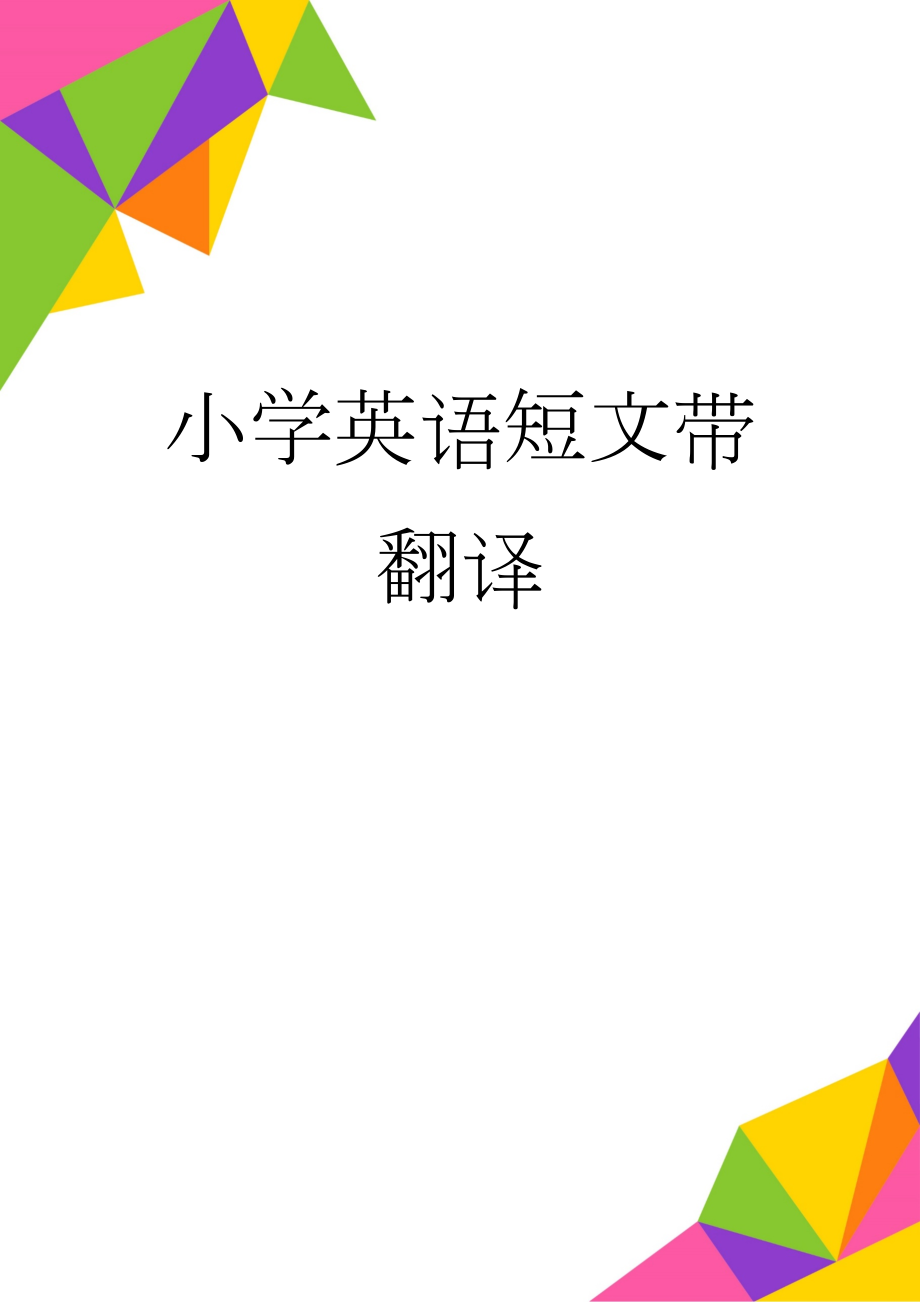 小学英语短文带翻译